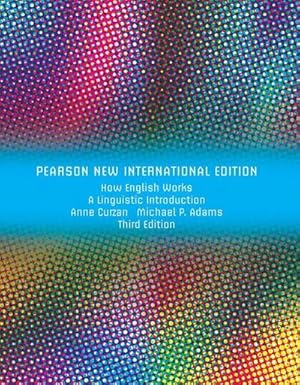 PEARSON NEW INTERNATIONAL EDITION

How English Works
A Linguistic Introduction
Anne Curzan Michael P. Adams
Third Edition